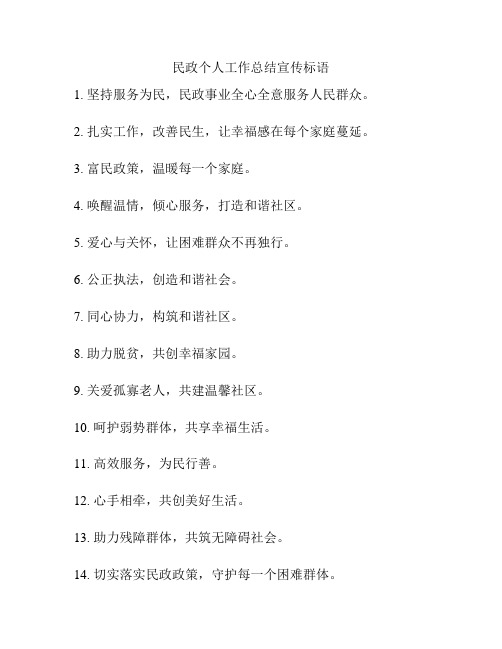 民政个人工作总结宣传标语

1. 坚持服务为民，民政事业全心全意服务人民群众。

2. 扎实工作，改善民生，让幸福感在每个家庭蔓延。

3. 富民政策，温暖每一个家庭。

4. 唤醒温情，倾心服务，打造和谐社区。

5. 爱心与关怀，让困难群众不再独行。

6. 公正执法，创造和谐社会。

7. 同心协力，构筑和谐社区。

8. 助力脱贫，共创幸福家园。

9. 关爱孤寡老人，共建温馨社区。

10. 呵护弱势群体，共享幸福生活。

11. 高效服务，为民行善。

12. 心手相牵，共创美好生活。

13. 助力残障群体，共筑无障碍社会。

14. 切实落实民政政策，守护每一个困难群体。